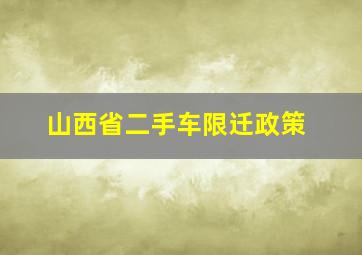 山西省二手车限迁政策